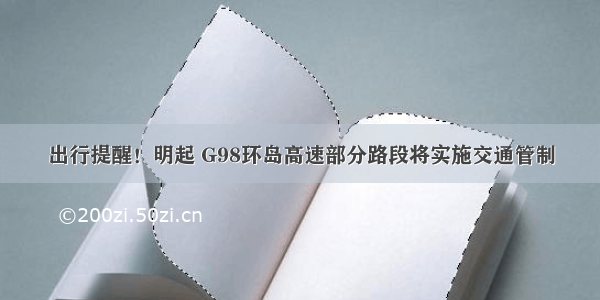 出行提醒！明起 G98环岛高速部分路段将实施交通管制

©200zi.50zi.cn